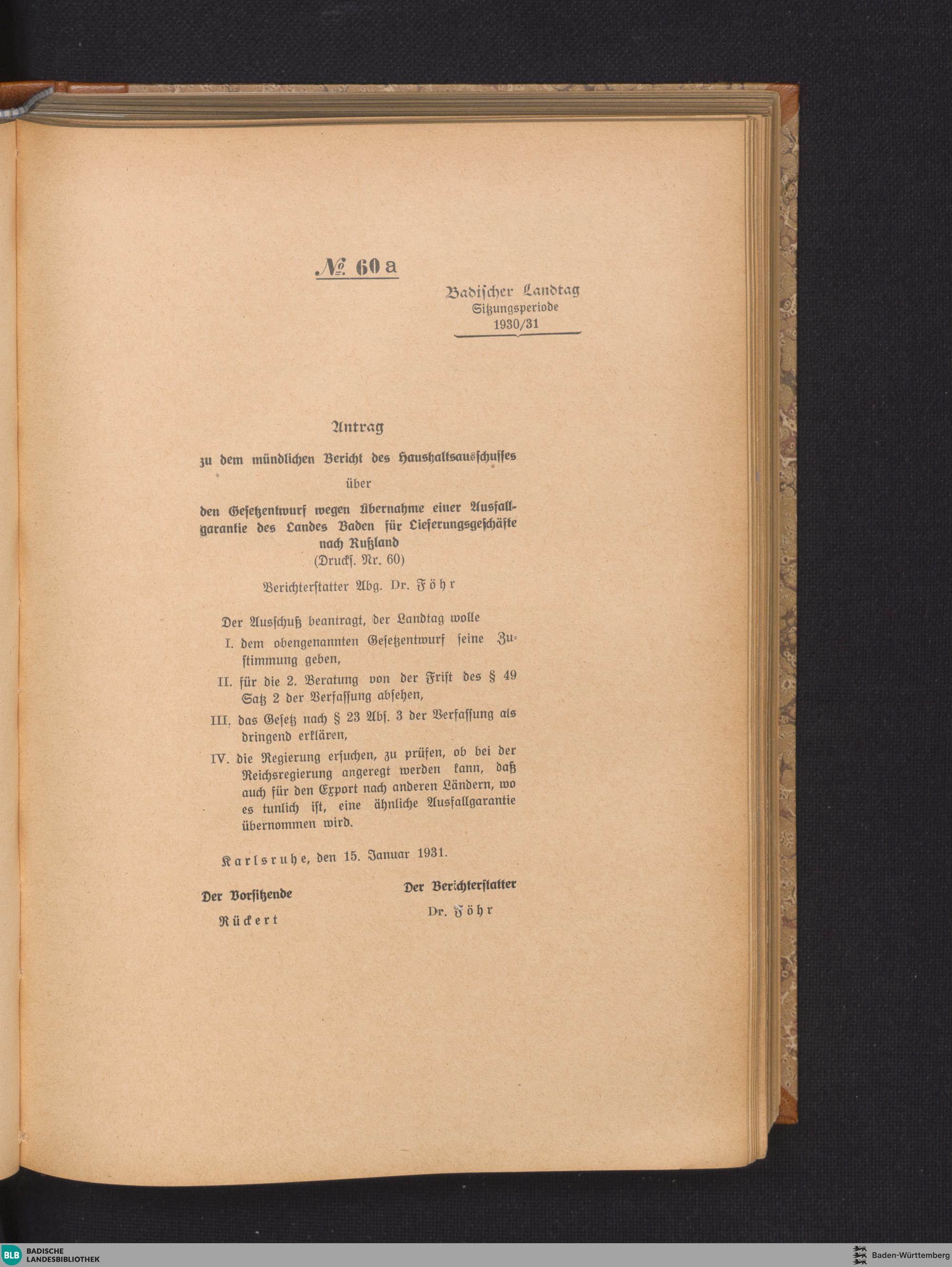 № 60 a

Badischer Landtag
Sitzungsperiode
1930/31

Antrag

zu dem mündlichen Bericht des Haushaltsausschusses

über

den Gesetzentwurf wegen Übernahme einer Ausfallgarantie des Landes Baden für Lieferungsgeschäfte nach Rußland
(Drucks. Nr. 60)

Berichterstatter Abg. Dr. Föhr

Der Ausschuß beantragt, der Landtag wolle

I. dem obengenannten Gesetzentwurf seine Zustimmung geben,

II. für die 2. Beratung von der Frist des § 49 Satz 2 der Verfassung absehen,

III. das Gesetz nach § 23 Abs. 3 der Verfassung als dringend erklären,

IV. die Regierung ersuchen, zu prüfen, ob bei der Reichsregierung angeregt werden kann, daß auch für den Export nach anderen Ländern, wo es tunlich ist, eine ähnliche Ausfallgarantie übernommen wird.

Karlsruhe, den 15. Januar 1931.

Der Vorsitzende
Rückert

Der Berichterstatter
Dr. Föhr

BLB BADISCHE LANDESBIBLIOTHEK

Baden-Württemberg